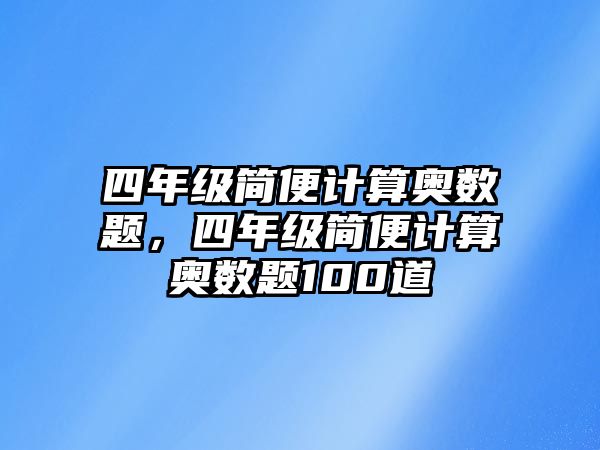 四年级简便计算奥数题，四年级简便计算奥数题100道